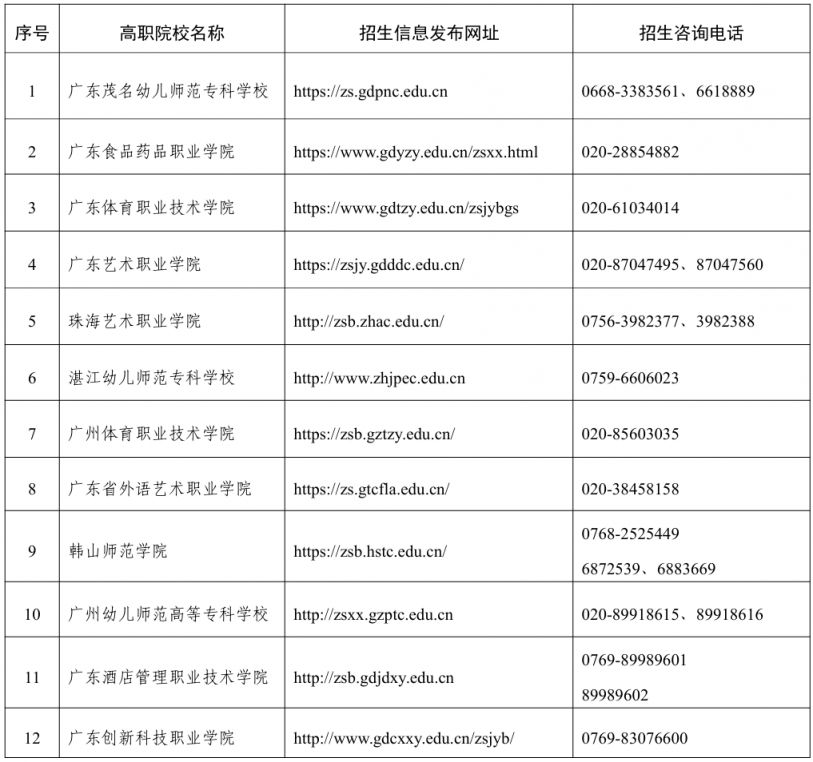 | 序号 | 高职院校名称 | 招生信息发布网址 | 招生咨询电话 |
|---|---|---|---|
| 1 | 广东茂名幼儿师范专科学校 | https://zs.gdpnc.edu.cn | 0668-3383561、6618889 |
| 2 | 广东食品药品职业学院 | https://www.gdyzy.edu.cn/zsxx.html | 020-28854882 |
| 3 | 广东体育职业技术学院 | https://www.gdtzy.edu.cn/zsjybgs | 020-61034014 |
| 4 | 广东艺术职业学院 | https://zsjy.gdddc.edu.cn/ | 020-87047495、87047560 |
| 5 | 珠海艺术职业学院 | http://zsb.zhac.edu.cn/ | 0756-3982377、3982388 |
| 6 | 湛江幼儿师范专科学校 | http://www.zhjpec.edu.cn | 0759-6606023 |
| 7 | 广州体育职业技术学院 | https://zsb.gztzy.edu.cn/ | 020-85603035 |
| 8 | 广东省外语艺术职业学院 | https://zs.gtcfla.edu.cn/ | 020-38458158 |
| 9 | 韩山师范学院 | https://zsb.hstc.edu.cn/ | 0768-2525449 6872539、6883669 |
| 10 | 广州幼儿师范高等专科学校 | http://zsxx.gzptc.edu.cn | 020-89918615、89918616 |
| 11 | 广东酒店管理职业技术学院 | http://zsb.gdjdxy.edu.cn | 0769-89989601 89989602 |
| 12 | 广东创新科技职业学院 | http://www.gdcxxy.edu.cn/zsjyb/ | 0769-83076600 |